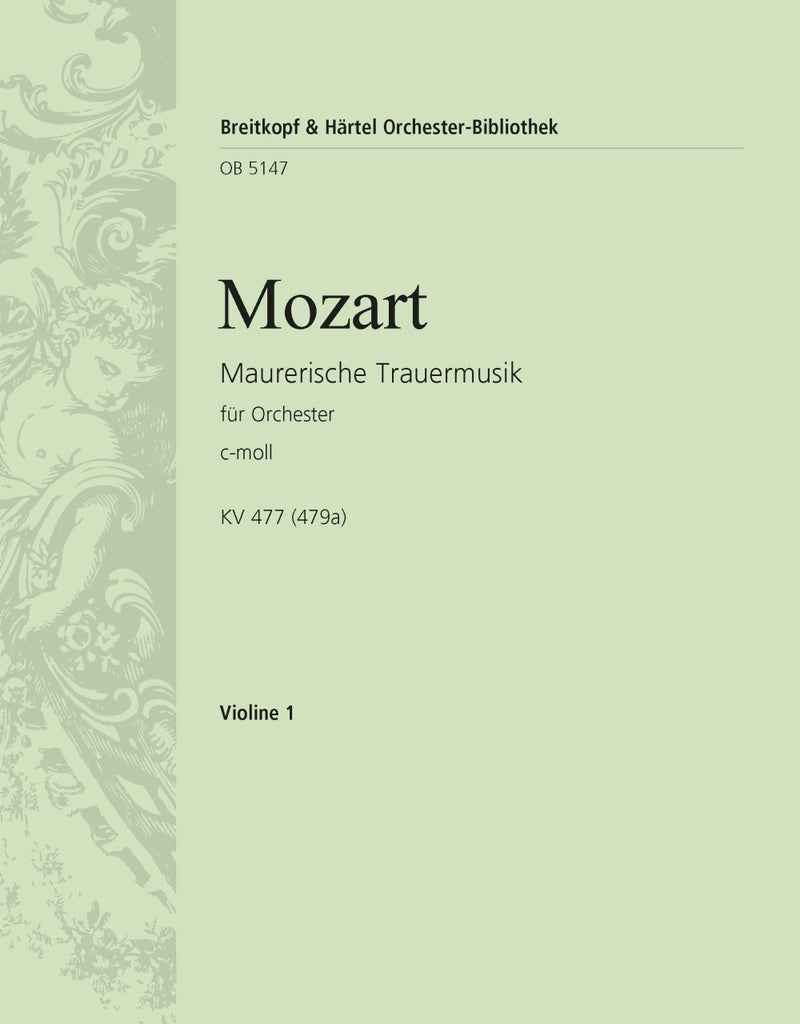 Breitkopf & Härtel Orchester-Bibliothek

OB 5147

Mozart

Maurerische Trauermusik

für Orchester

c-moll

KV 477 (479a)

Violine 1